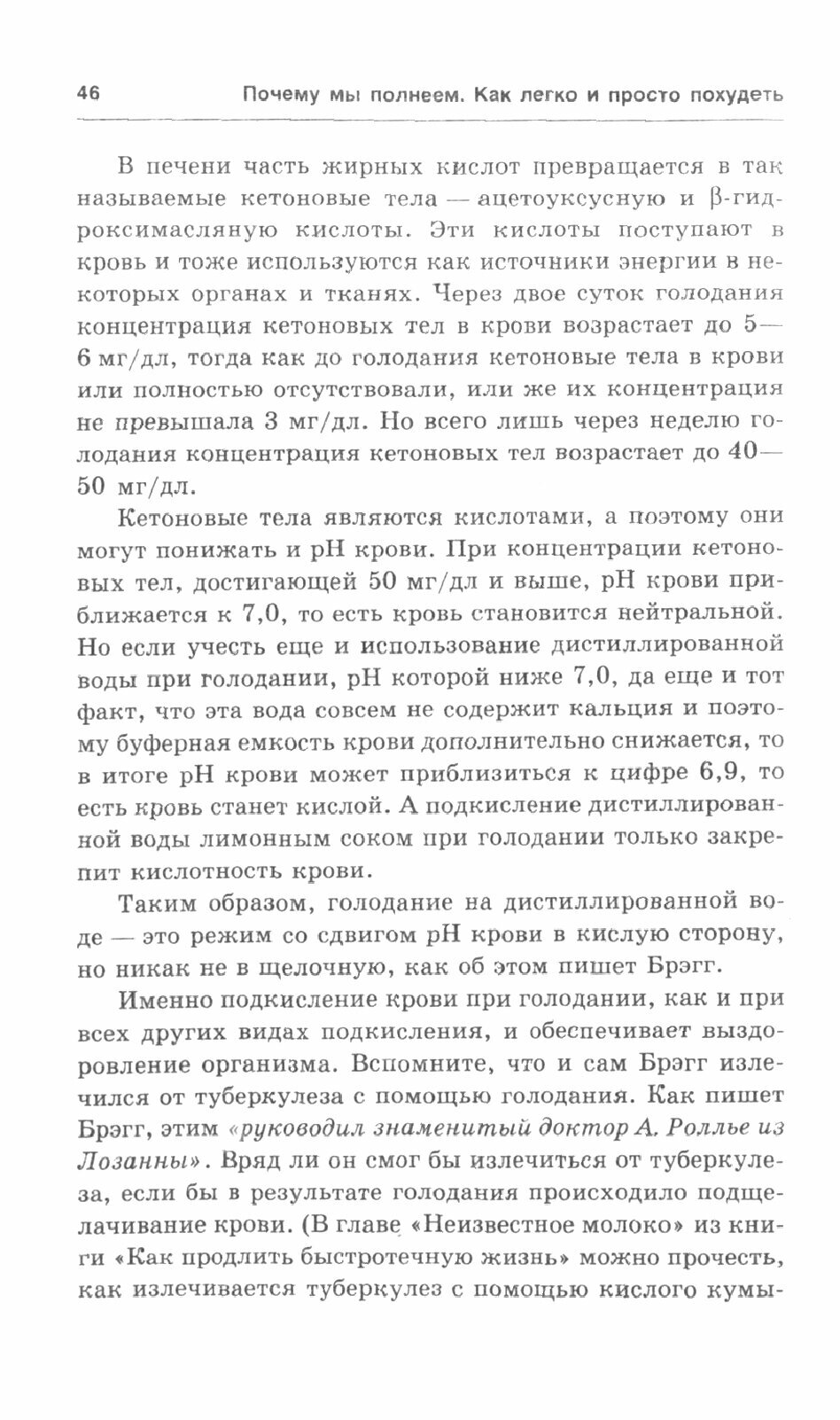 46 Почему мы полнеем. Как легко и просто похудеть

В печени часть жирных кислот превращается в так называемые кетоновые тела — ацетоуксусную и β-гидроксимасляную кислоты. Эти кислоты поступают в кровь и тоже используются как источники энергии в некоторых органах и тканях. Через двое суток голодания концентрация кетоновых тел в крови возрастает до 5—6 мг/дл, тогда как до голодания кетоновые тела в крови или полностью отсутствовали, или же их концентрация не превышала 3 мг/дл. Но всего лишь через неделю голодания концентрация кетоновых тел возрастает до 40—50 мг/дл.

Кетоновые тела являются кислотами, а поэтому они могут понижать и pH крови. При концентрации кетоновых тел, достигающей 50 мг/дл и выше, pH крови приближается к 7,0, то есть кровь становится нейтральной. Но если учесть еще и использование дистиллированной воды при голодании, pH которой ниже 7,0, да еще и тот факт, что эта вода совсем не содержит кальция и поэтому буферная емкость крови дополнительно снижается, то в итоге pH крови может приблизиться к цифре 6,9, то есть кровь станет кислой. А подкисление дистиллированной воды лимонным соком при голодании только закрепит кислотность крови.

Таким образом, голодание на дистиллированной воде — это режим со сдвигом pH крови в кислую сторону, но никак не в щелочную, как об этом пишет Брэгг.

Именно подкисление крови при голодании, как и при всех других видах подкисления, и обеспечивает выздоровление организма. Вспомните, что и сам Брэгг излечился от туберкулеза с помощью голодания. Как пишет Брэгг, этим «руководил знаменитый доктор А. Роллье из Лозанны». Вряд ли он смог бы излечиться от туберкулеза, если бы в результате голодания происходило подщелачивание крови. (В главе «Неизвестное молоко» из книги «Как продлить быстротечную жизнь» можно прочесть, как излечивается туберкулез с помощью кислого кумы-